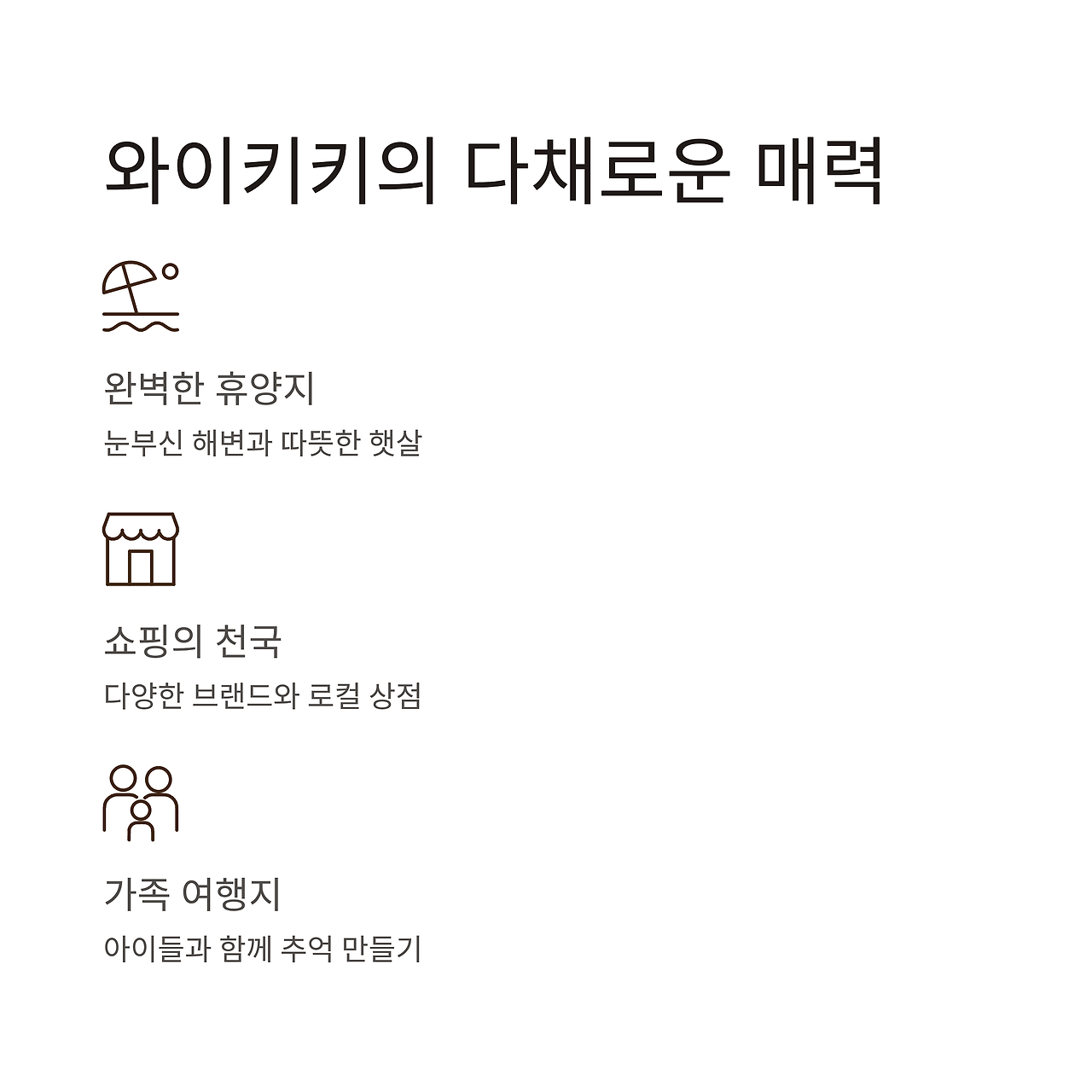 와이키키의 다채로운 매력

완벽한 휴양지

눈부신 해변과 따뜻한 햇살

쇼핑의 천국

다양한 브랜드와 로컬 상점

가족 여행지

아이들과 함께 추억 만들기